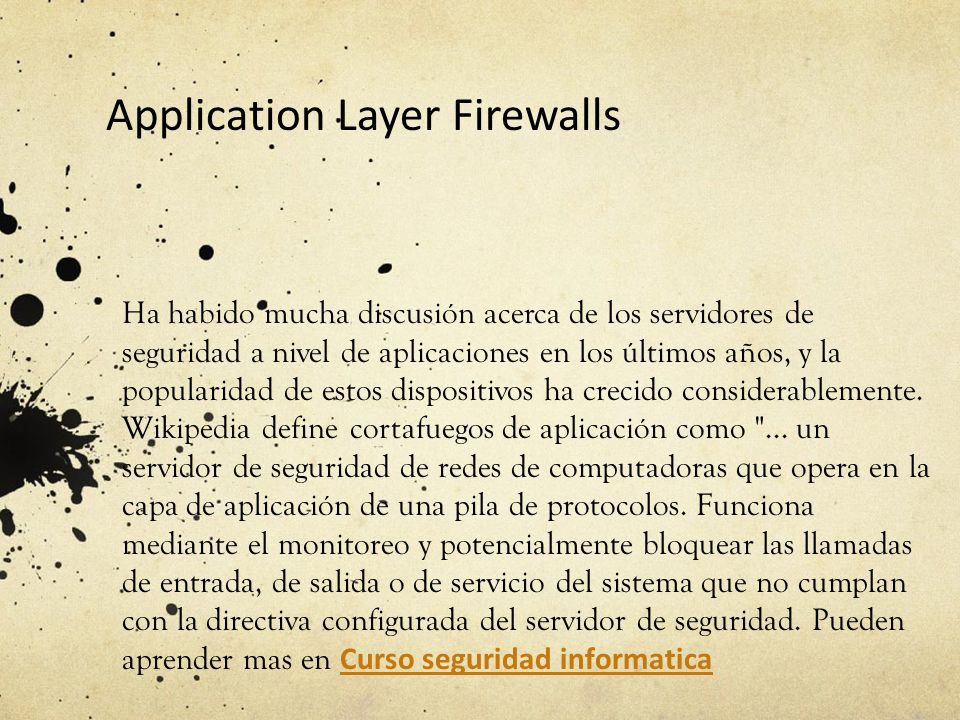 Application Layer Firewalls

Ha habido mucha discusión acerca de los servidores de seguridad a nivel de aplicaciones en los últimos años, y la popularidad de estos dispositivos ha crecido considerablemente. Wikipedia define cortafuegos de aplicación como "... un servidor de seguridad de redes de computadoras que opera en la capa de aplicación de una pila de protocolos. Funciona mediante el monitoreo y potencialmente bloquear las llamadas de entrada, de salida o de servicio del sistema que no cumplan con la directiva configurada del servidor de seguridad. Pueden aprender mas en Curso seguridad informatica